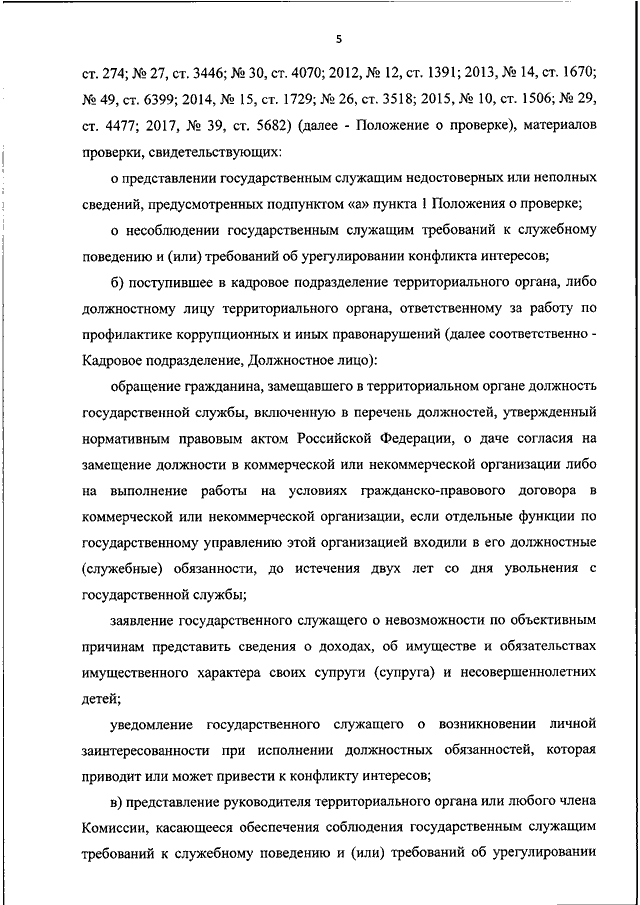 5

ст. 274; № 27, ст. 3446; № 30, ст. 4070; 2012, № 12, ст. 1391; 2013, № 14, ст. 1670; № 49, ст. 6399; 2014, № 15, ст. 1729; № 26, ст. 3518; 2015, № 10, ст. 1506; № 29, ст. 4477; 2017, № 39, ст. 5682) (далее - Положение о проверке), материалов проверки, свидетельствующих:

о представлении государственным служащим недостоверных или неполных сведений, предусмотренных подпунктом «а» пункта 1 Положения о проверке;

о несоблюдении государственным служащим требований к служебному поведению и (или) требований об урегулировании конфликта интересов;

б) поступившее в кадровое подразделение территориального органа, либо должностному лицу территориального органа, ответственному за работу по профилактике коррупционных и иных правонарушений (далее соответственно - Кадровое подразделение, Должностное лицо):

обращение гражданина, замещавшего в территориальном органе должность государственной службы, включенную в перечень должностей, утвержденный нормативным правовым актом Российской Федерации, о даче согласия на замещение должности в коммерческой или некоммерческой организации либо на выполнение работы на условиях гражданско-правового договора в коммерческой или некоммерческой организации, если отдельные функции по государственному управлению этой организацией входили в его должностные (служебные) обязанности, до истечения двух лет со дня увольнения с государственной службы;

заявление государственного служащего о невозможности по объективным причинам представить сведения о доходах, об имуществе и обязательствах имущественного характера своих супруги (супруга) и несовершеннолетних детей;

уведомление государственного служащего о возникновении личной заинтересованности при исполнении должностных обязанностей, которая приводит или может привести к конфликту интересов;

в) представление руководителя территориального органа или любого члена Комиссии, касающееся обеспечения соблюдения государственным служащим требований к служебному поведению и (или) требований об урегулировании